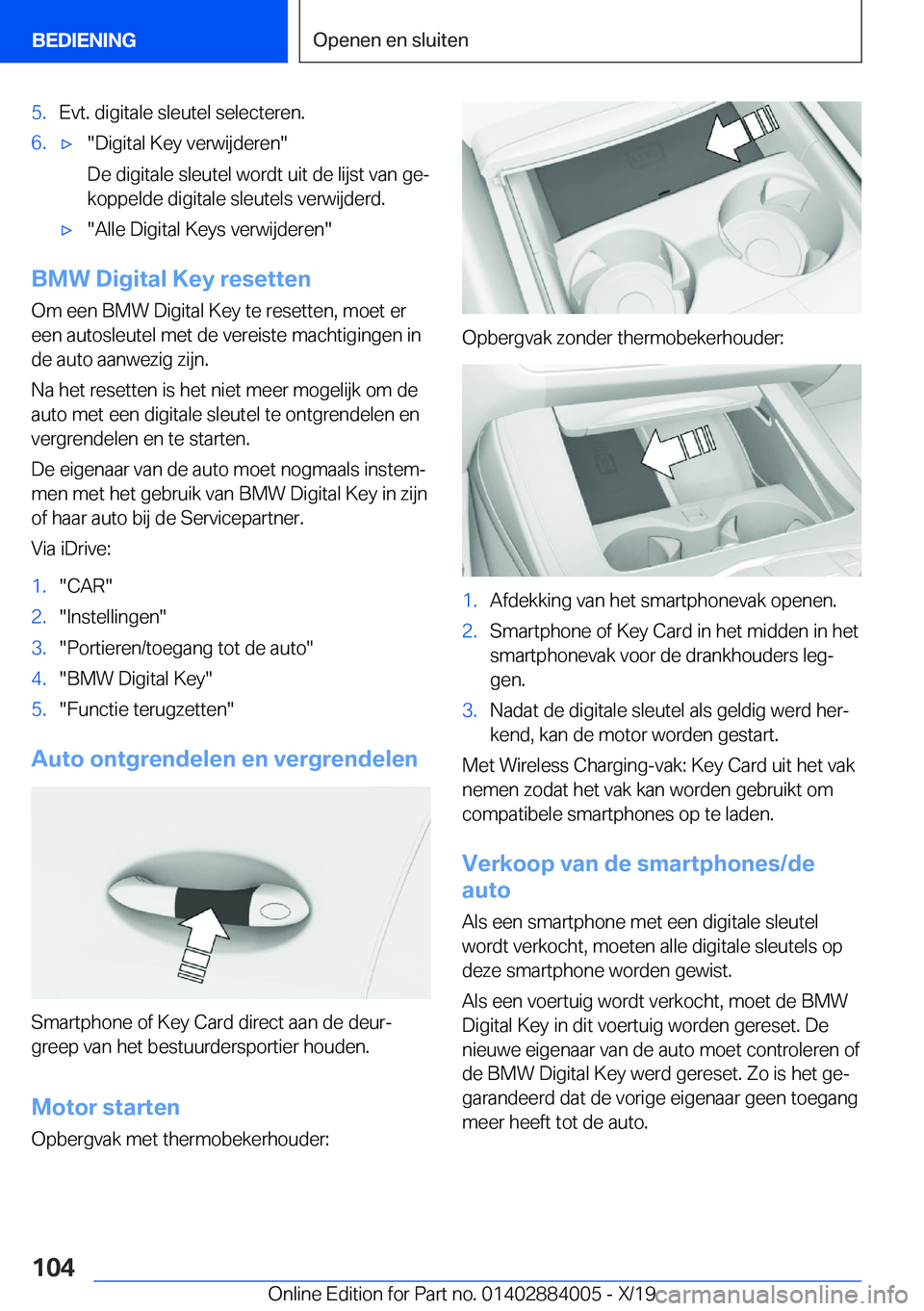 BEDIENING

Openen en sluiten

5. Evt. digitale sleutel selecteren.

6. ▷ "Digital Key verwijderen"

De digitale sleutel wordt uit de lijst van gekoppelde digitale sleutels verwijderd.

▷ "Alle Digital Keys verwijderen"

BMW Digital Key resetten

Om een BMW Digital Key te resetten, moet er een autosleutel met de vereiste machtigingen in de auto aanwezig zijn.

Na het resetten is het niet meer mogelijk om de auto met een digitale sleutel te ontgrendelen en vergrendelen en te starten.

De eigenaar van de auto moet nogmaals instemmen met het gebruik van BMW Digital Key in zijn of haar auto bij de Servicepartner.

Via iDrive:

1. "CAR"
2. "Instellingen"
3. "Portieren/toegang tot de auto"
4. "BMW Digital Key"
5. "Functie terugzetten"

Auto ontgrendelen en vergrendelen

Smartphone of Key Card direct aan de deurgreep van het bestuurdersportier houden.

Motor starten

Opbergvak met thermobekerhouder:

Opbergvak zonder thermobekerhouder:

1. Afdekking van het smartphonevak openen.
2. Smartphone of Key Card in het midden in het smartphonevak voor de drankhouders leggen.
3. Nadat de digitale sleutel als geldig werd herkend, kan de motor worden gestart.

Met Wireless Charging-vak: Key Card uit het vak nemen zodat het vak kan worden gebruikt om compatibele smartphones op te laden.

Verkoop van de smartphones/de auto

Als een smartphone met een digitale sleutel wordt verkocht, moeten alle digitale sleutels op deze smartphone worden gewist.

Als een voertuig wordt verkocht, moet de BMW Digital Key in dit voertuig worden gereset. De nieuwe eigenaar van de auto moet controleren of de BMW Digital Key werd gereset. Zo is het gegarandeerd dat de vorige eigenaar geen toegang meer heeft tot de auto.

104

Online Edition for Part no. 01402884005 - X/19 carmanualsonline.info